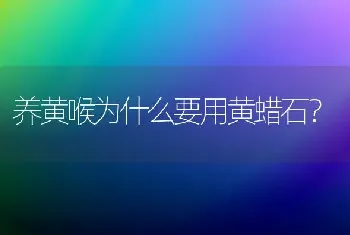 养黄喉为什么要用黄蜡石?